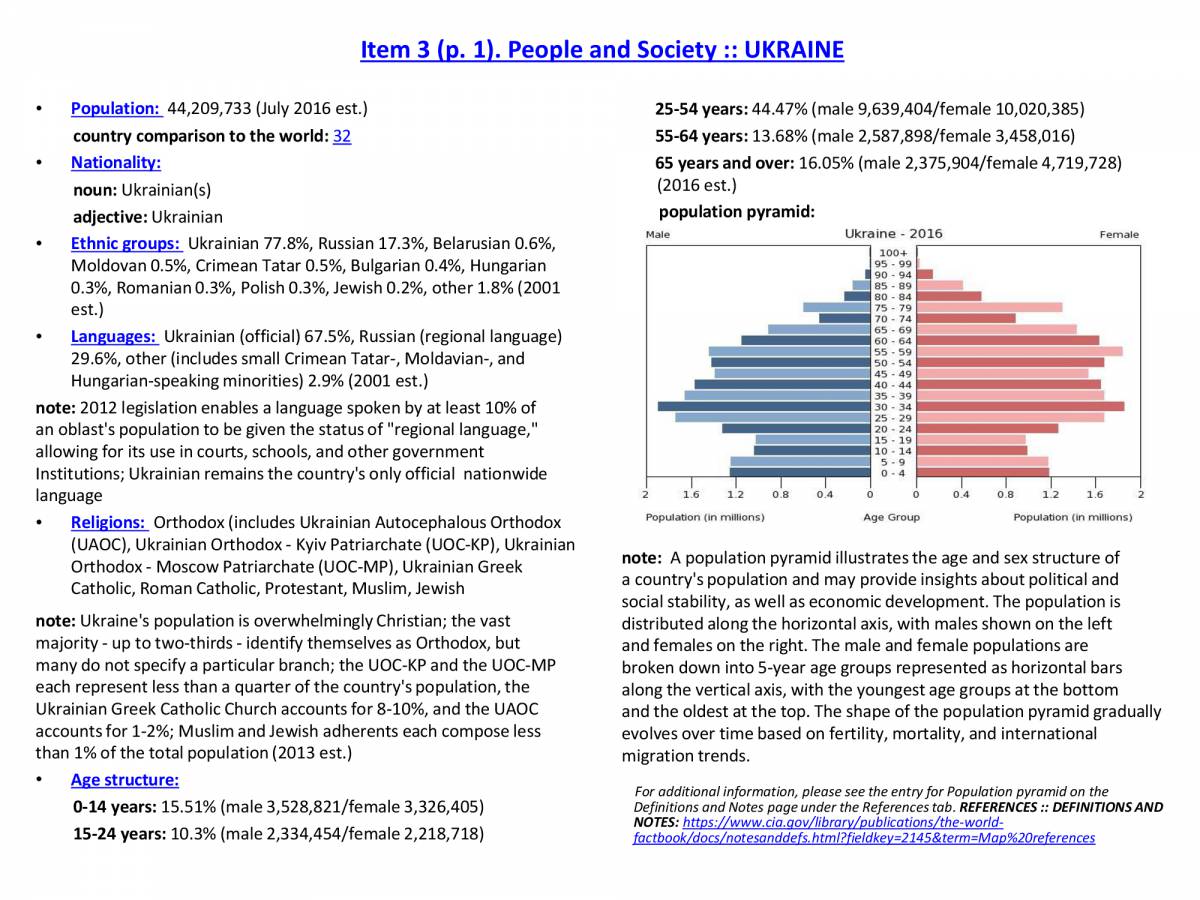 Item 3 (p. 1). People and Society :: UKRAINE

• Population: 44,209,733 (July 2016 est.)
country comparison to the world: 32

• Nationality:
noun: Ukrainian(s)
adjective: Ukrainian

• Ethnic groups: Ukrainian 77.8%, Russian 17.3%, Belarusian 0.6%, Moldovan 0.5%, Crimean Tatar 0.5%, Bulgarian 0.4%, Hungarian 0.3%, Romanian 0.3%, Polish 0.3%, Jewish 0.2%, other 1.8% (2001 est.)

• Languages: Ukrainian (official) 67.5%, Russian (regional language) 29.6%, other (includes small Crimean Tatar-, Moldavian-, and Hungarian-speaking minorities) 2.9% (2001 est.)

note: 2012 legislation enables a language spoken by at least 10% of an oblast's population to be given the status of "regional language," allowing for its use in courts, schools, and other government Institutions; Ukrainian remains the country's only official nationwide language

• Religions: Orthodox (includes Ukrainian Autocephalous Orthodox (UAOC), Ukrainian Orthodox - Kyiv Patriarchate (UOC-KP), Ukrainian Orthodox - Moscow Patriarchate (UOC-MP), Ukrainian Greek Catholic, Roman Catholic, Protestant, Muslim, Jewish

note: Ukraine's population is overwhelmingly Christian; the vast majority - up to two-thirds - identify themselves as Orthodox, but many do not specify a particular branch; the UOC-KP and the UOC-MP each represent less than a quarter of the country's population, the Ukrainian Greek Catholic Church accounts for 8-10%, and the UAOC accounts for 1-2%; Muslim and Jewish adherents each compose less than 1% of the total population (2013 est.)

• Age structure:
0-14 years: 15.51% (male 3,528,821/female 3,326,405)
15-24 years: 10.3% (male 2,334,454/female 2,218,718)
25-54 years: 44.47% (male 9,639,404/female 10,020,385)
55-64 years: 13.68% (male 2,587,898/female 3,458,016)
65 years and over: 16.05% (male 2,375,904/female 4,719,728) (2016 est.)
population pyramid:

Male Ukraine - 2016 Female
100+
95 - 99
90 - 94
85 - 89
80 - 84
75 - 79
70 - 74
65 - 69
60 - 64
55 - 59
50 - 54
45 - 49
40 - 44
35 - 39
30 - 34
25 - 29
20 - 24
15 - 19
10 - 14
5 - 9
0 - 4
2 1.6 1.2 0.8 0.4 0 0 0.4 0.8 1.2 1.6 2
Population (in millions) Age Group Population (in millions)

note: A population pyramid illustrates the age and sex structure of a country's population and may provide insights about political and social stability, as well as economic development. The population is distributed along the horizontal axis, with males shown on the left and females on the right. The male and female populations are broken down into 5-year age groups represented as horizontal bars along the vertical axis, with the youngest age groups at the bottom and the oldest at the top. The shape of the population pyramid gradually evolves over time based on fertility, mortality, and international migration trends.

For additional information, please see the entry for Population pyramid on the Definitions and Notes page under the References tab. REFERENCES :: DEFINITIONS AND NOTES: https://www.cia.gov/library/publications/the-world-factbook/docs/notesanddefs.html?fieldkey=2145&term=Map%20references